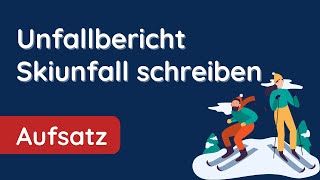 Unfallbericht Skiunfall schreiben

Aufsatz